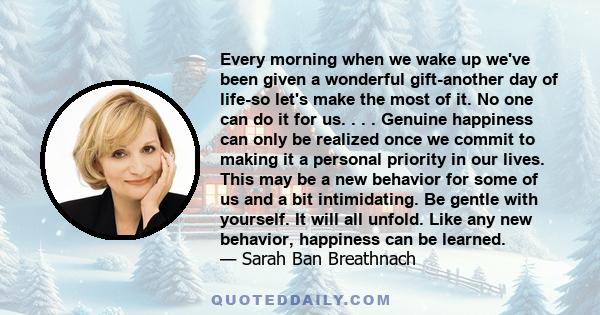 Every morning when we wake up we've been given a wonderful gift-another day of life-so let's make the most of it. No one can do it for us. . . . Genuine happiness can only be realized once we commit to making it a personal priority in our lives. This may be a new behavior for some of us and a bit intimidating. Be gentle with yourself. It will all unfold. Like any new behavior, happiness can be learned.
— Sarah Ban Breathnach

QUOTEDDAILY.COM